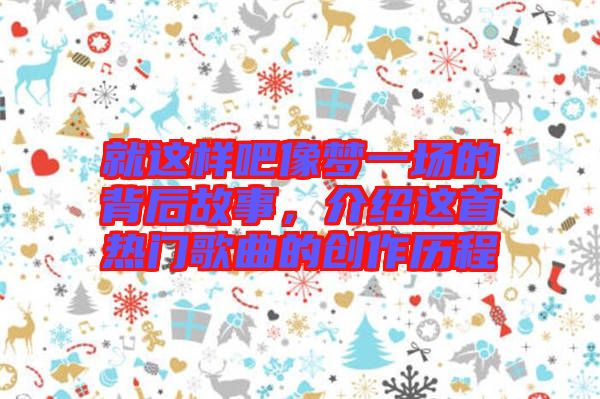 就这样吧像梦一场的背后故事，介绍这首热门歌曲的创作历程